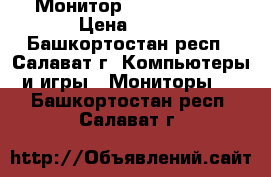 Монитор
Цена
Башкортостан респ Салават г Компьютеры и игры Мониторы
Башкортостан респ Салават г

http://Объявлений.сайт